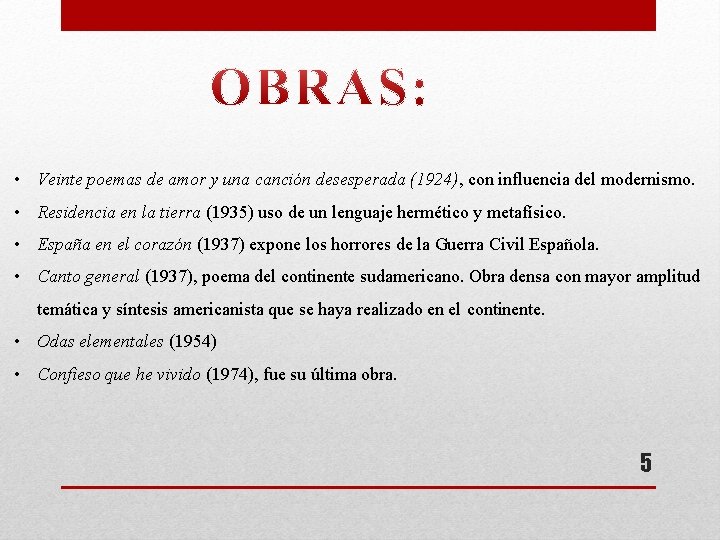 OBRAS:

• Veinte poemas de amor y una canción desesperada (1924), con influencia del modernismo.
• Residencia en la tierra (1935) uso de un lenguaje hermético y metafísico.
• España en el corazón (1937) expone los horrores de la Guerra Civil Española.
• Canto general (1937), poema del continente sudamericano. Obra densa con mayor amplitud temática y síntesis americanista que se haya realizado en el continente.
• Odas elementales (1954)
• Confieso que he vivido (1974), fue su última obra.

5